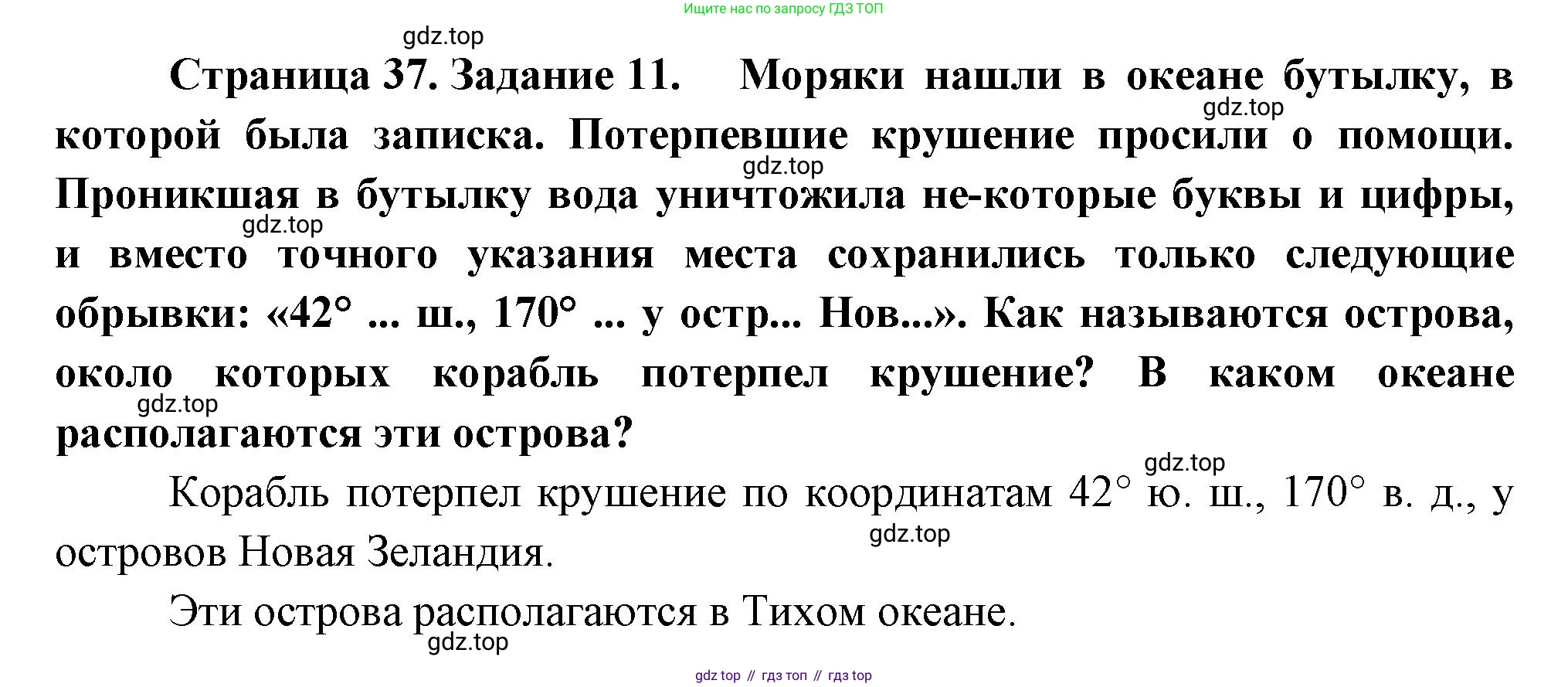 Ищите нас по запросу ГДЗ ТОП

Страница 37. Задание 11. Моряки нашли в океане бутылку, в которой была записка. Потерпевшие крушение просили о помощи. Проникшая в бутылку вода уничтожила не-которые буквы и цифры, и вместо точного указания места сохранились только следующие обрывки: «42° ... ш., 170° ... у остр... Нов...». Как называются острова, около которых корабль потерпел крушение? В каком океане располагаются эти острова?

Корабль потерпел крушение по координатам 42° ю. ш., 170° в. д., у островов Новая Зеландия.

Эти острова располагаются в Тихом океане.

gdz top // гдз топ // гдз top

gdz.top